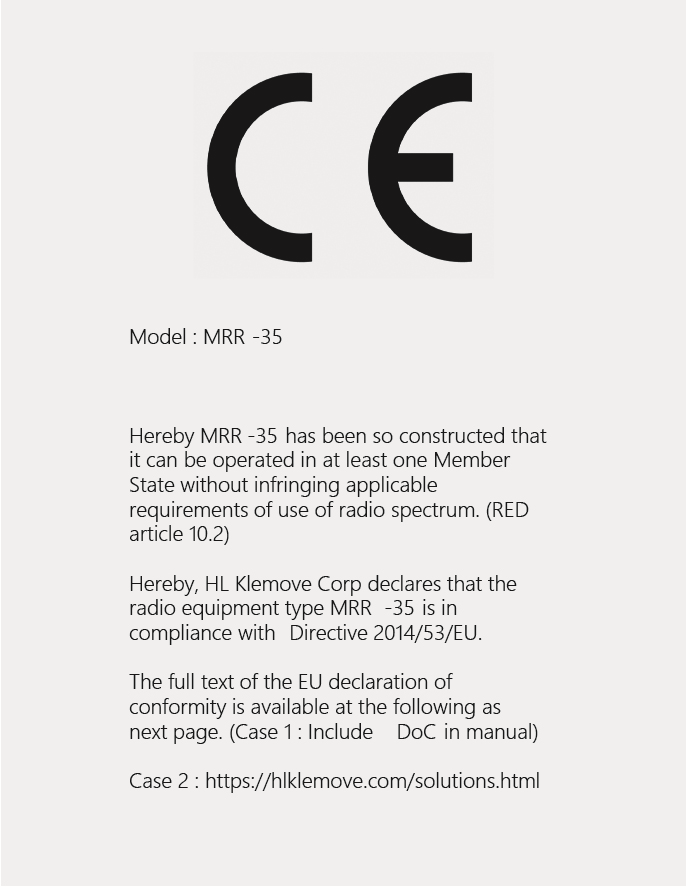 CE

Model : MRR -35

Hereby MRR -35 has been so constructed that it can be operated in at least one Member State without infringing applicable requirements of use of radio spectrum. (RED article 10.2)

Hereby, HL Klemove Corp declares that the radio equipment type MRR -35 is in compliance with Directive 2014/53/EU.

The full text of the EU declaration of conformity is available at the following as next page. (Case 1 : Include DoC in manual)

Case 2 : https://hlklemove.com/solutions.html